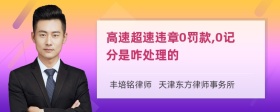 高速超速违章0罚款,0记分是咋处理的

丰培铭律师　天津东方律师事务所